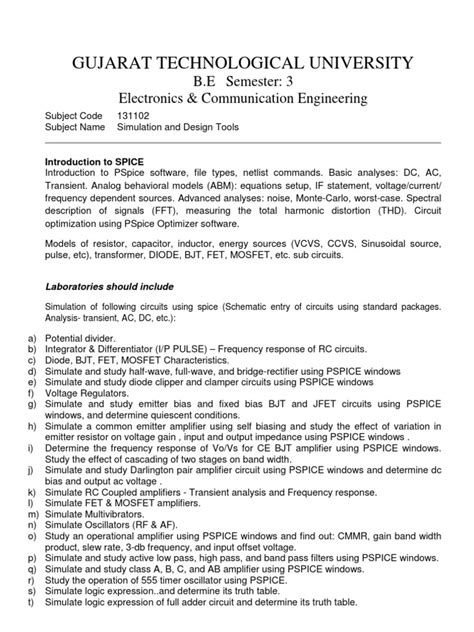 GUJARAT TECHNOLOGICAL UNIVERSITY
B.E Semester: 3
Electronics & Communication Engineering

Subject Code 131102
Subject Name Simulation and Design Tools

Introduction to SPICE
Introduction to PSpice software, file types, netlist commands. Basic analyses: DC, AC, Transient. Analog behavioral models (ABM): equations setup, IF statement, voltage/current/ frequency dependent sources. Advanced analyses: noise, Monte-Carlo, worst-case. Spectral description of signals (FFT), measuring the total harmonic distortion (THD). Circuit optimization using PSpice Optimizer software.

Models of resistor, capacitor, inductor, energy sources (VCVS, CCVS, Sinusoidal source, pulse, etc), transformer, DIODE, BJT, FET, MOSFET, etc. sub circuits.

Laboratories should include

Simulation of following circuits using spice (Schematic entry of circuits using standard packages. Analysis- transient, AC, DC, etc.):

a) Potential divider.
b) Integrator & Differentiator (I/P PULSE) – Frequency response of RC circuits.
c) Diode, BJT, FET, MOSFET Characteristics.
d) Simulate and study half-wave, full-wave, and bridge-rectifier using PSPICE windows
e) Simulate and study diode clipper and clamper circuits using PSPICE windows
f) Voltage Regulators.
g) Simulate and study emitter bias and fixed bias BJT and JFET circuits using PSPICE windows, and determine quiescent conditions.
h) Simulate a common emitter amplifier using self biasing and study the effect of variation in emitter resistor on voltage gain , input and output impedance using PSPICE windows .
i) Determine the frequency response of Vo/Vs for CE BJT amplifier using PSPICE windows. Study the effect of cascading of two stages on band width.
j) Simulate and study Darlington pair amplifier circuit using PSPICE windows and determine dc bias and output ac voltage .
k) Simulate RC Coupled amplifiers - Transient analysis and Frequency response.
l) Simulate FET & MOSFET amplifiers.
m) Simulate Multivibrators.
n) Simulate Oscillators (RF & AF).
o) Study an operational amplifier using PSPICE windows and find out: CMMR, gain band width product, slew rate, 3-db frequency, and input offset voltage.
p) Simulate and study active low pass, high pass, and band pass filters using PSPICE windows.
q) Simulate and study class A, B, C, and AB amplifier using PSPICE windows.
r) Study the operation of 555 timer oscillator using PSPICE.
s) Simulate logic expression..and determine its truth table.
t) Simulate logic expression of full adder circuit and determine its truth table.